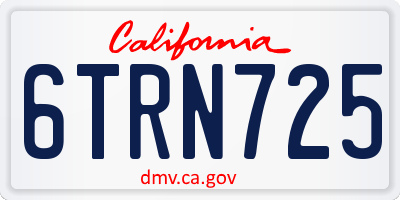 California

6TRN725

dmv.ca.gov